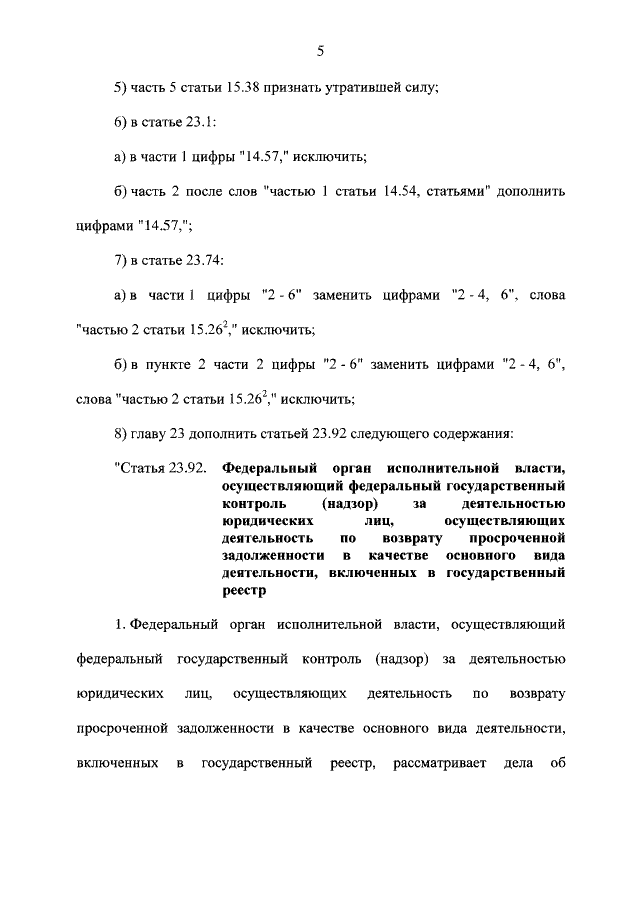 5

5) часть 5 статьи 15.38 признать утратившей силу;

6) в статье 23.1:

а) в части 1 цифры "14.57," исключить;

б) часть 2 после слов "частью 1 статьи 14.54, статьями" дополнить цифрами "14.57,";

7) в статье 23.74:

а) в части 1 цифры "2 - 6" заменить цифрами "2 - 4, 6", слова "частью 2 статьи $15.26^2$," исключить;

б) в пункте 2 части 2 цифры "2 - 6" заменить цифрами "2 - 4, 6", слова "частью 2 статьи $15.26^2$," исключить;

8) главу 23 дополнить статьей 23.92 следующего содержания:

"Статья 23.92. Федеральный орган исполнительной власти, осуществляющий федеральный государственный контроль (надзор) за деятельностью юридических лиц, осуществляющих деятельность по возврату просроченной задолженности в качестве основного вида деятельности, включенных в государственный реестр

1. Федеральный орган исполнительной власти, осуществляющий федеральный государственный контроль (надзор) за деятельностью юридических лиц, осуществляющих деятельность по возврату просроченной задолженности в качестве основного вида деятельности, включенных в государственный реестр, рассматривает дела об